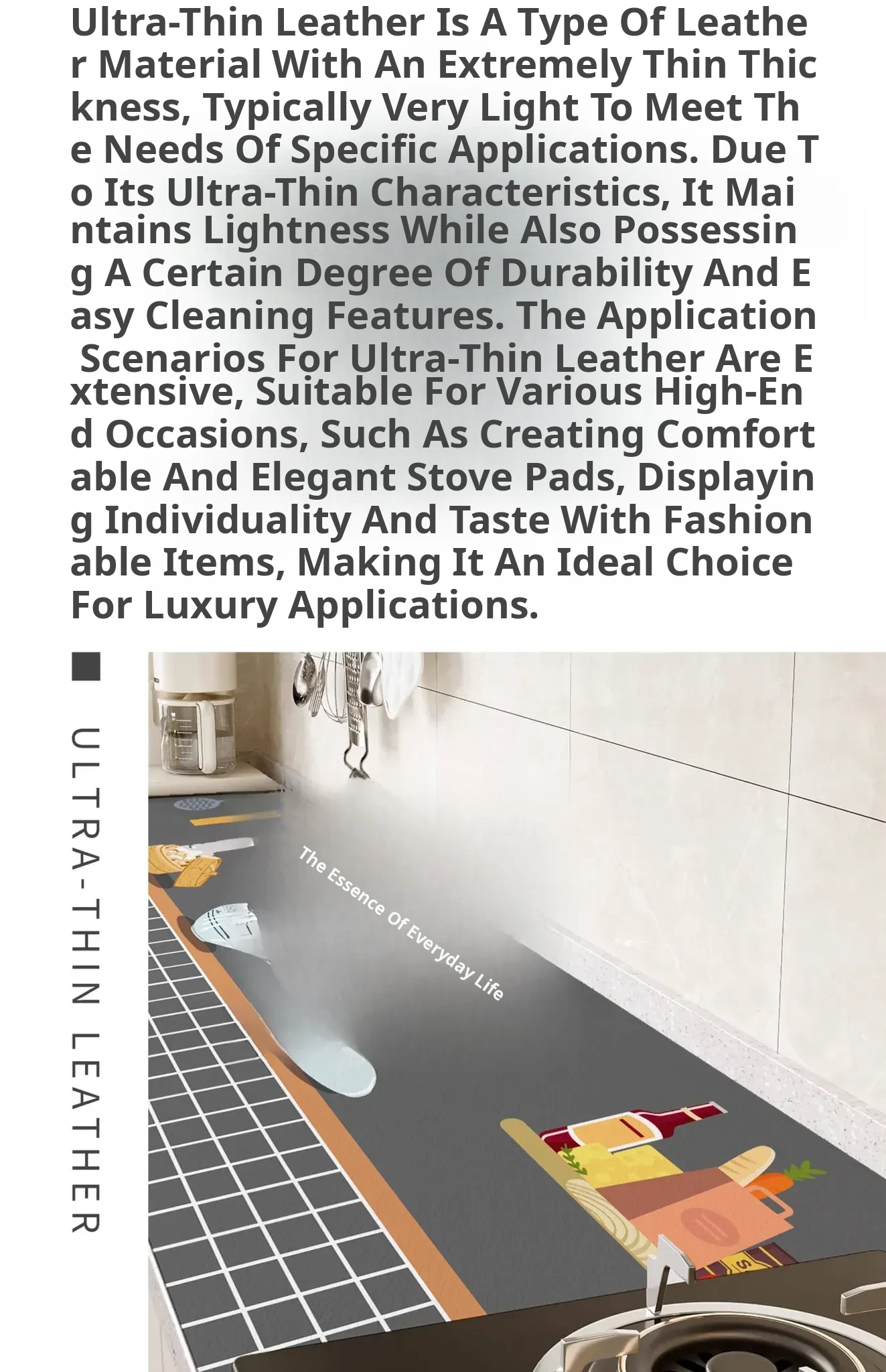 Ultra-Thin Leather Is A Type Of Leather Material With An Extremely Thin Thickness, Typically Very Light To Meet The Needs Of Specific Applications. Due To Its Ultra-Thin Characteristics, It Maintains Lightness While Also Possessing A Certain Degree Of Durability And Easy Cleaning Features. The Application Scenarios For Ultra-Thin Leather Are Extensive, Suitable For Various High-End Occasions, Such As Creating Comfortable And Elegant Stove Pads, Displaying Individuality And Taste With Fashionable Items, Making It An Ideal Choice For Luxury Applications.

ULTRA-THIN LEATHER

The Essence Of Everyday Life